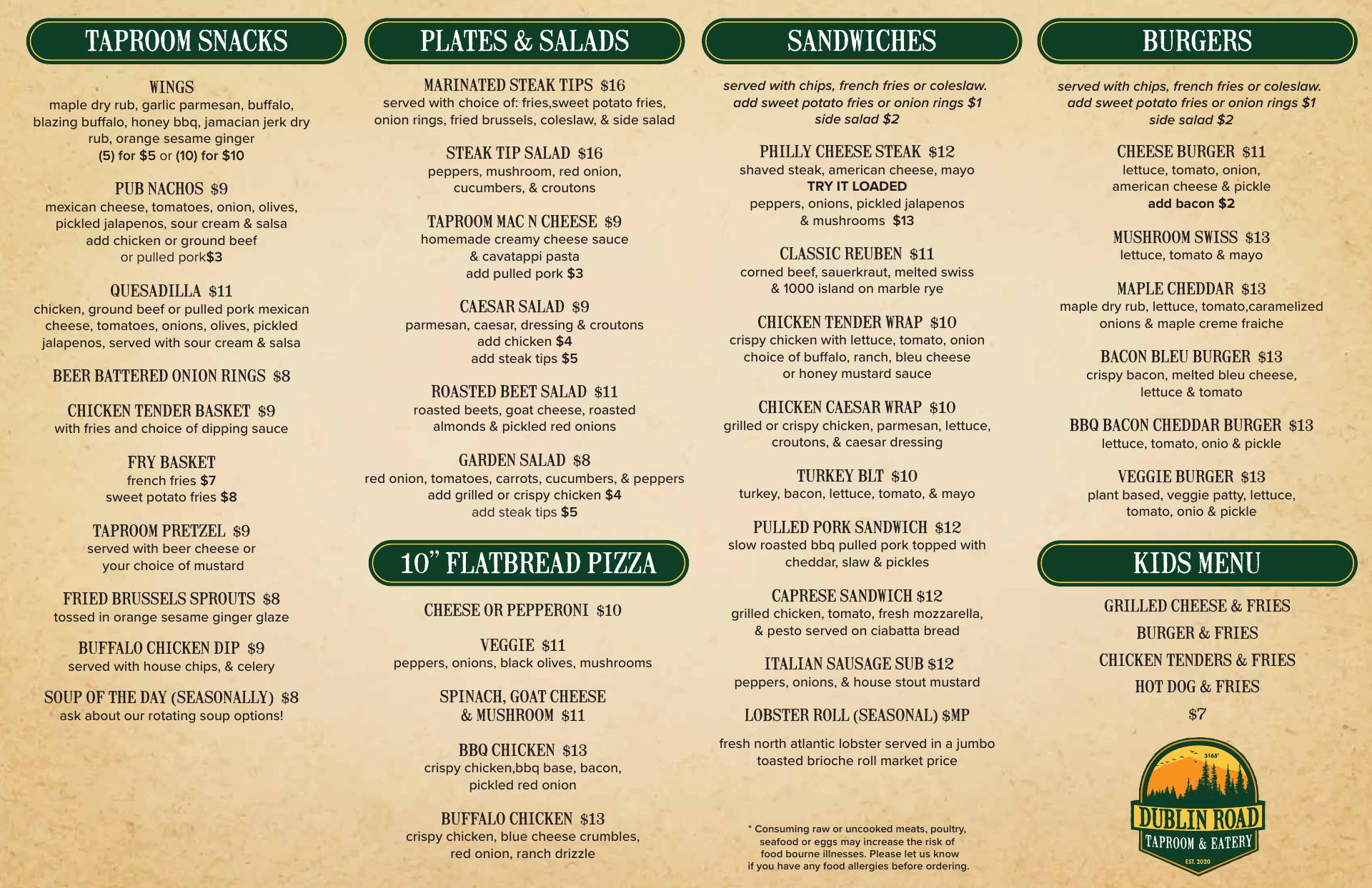 TAPROOM SNACKS

WINGS
maple dry rub, garlic parmesan, buffalo, blazing buffalo, honey bbq, jamacian jerk dry rub, orange sesame ginger
(5) for $5 or (10) for $10

PUB NACHOS $9
mexican cheese, tomatoes, onion, olives, pickled jalapenos, sour cream & salsa
add chicken or ground beef
or pulled pork$3

QUESADILLA $11
chicken, ground beef or pulled pork mexican cheese, tomatoes, onions, olives, pickled jalapenos, served with sour cream & salsa

BEER BATTERED ONION RINGS $8

CHICKEN TENDER BASKET $9
with fries and choice of dipping sauce

FRY BASKET
french fries $7
sweet potato fries $8

TAPROOM PRETZEL $9
served with beer cheese or
your choice of mustard

FRIED BRUSSELS SPROUTS $8
tossed in orange sesame ginger glaze

BUFFALO CHICKEN DIP $9
served with house chips, & celery

SOUP OF THE DAY (SEASONALLY) $8
ask about our rotating soup options!

PLATES & SALADS

MARINATED STEAK TIPS $16
served with choice of: fries,sweet potato fries, onion rings, fried brussels, coleslaw, & side salad

STEAK TIP SALAD $16
peppers, mushroom, red onion,
cucumbers, & croutons

TAPROOM MAC N CHEESE $9
homemade creamy cheese sauce
& cavatappi pasta
add pulled pork $3

CAESAR SALAD $9
parmesan, caesar, dressing & croutons
add chicken $4
add steak tips $5

ROASTED BEET SALAD $11
roasted beets, goat cheese, roasted
almonds & pickled red onions

GARDEN SALAD $8
red onion, tomatoes, carrots, cucumbers, & peppers
add grilled or crispy chicken $4
add steak tips $5

10" FLATBREAD PIZZA

CHEESE OR PEPPERONI $10

VEGGIE $11
peppers, onions, black olives, mushrooms

SPINACH, GOAT CHEESE
& MUSHROOM $11

BBQ CHICKEN $13
crispy chicken,bbq base, bacon,
pickled red onion

BUFFALO CHICKEN $13
crispy chicken, blue cheese crumbles,
red onion, ranch drizzle

SANDWICHES

served with chips, french fries or coleslaw.
add sweet potato fries or onion rings $1
side salad $2

PHILLY CHEESE STEAK $12
shaved steak, american cheese, mayo
TRY IT LOADED
peppers, onions, pickled jalapenos
& mushrooms $13

CLASSIC REUBEN $11
corned beef, sauerkraut, melted swiss
& 1000 island on marble rye

CHICKEN TENDER WRAP $10
crispy chicken with lettuce, tomato, onion
choice of buffalo, ranch, bleu cheese
or honey mustard sauce

CHICKEN CAESAR WRAP $10
grilled or crispy chicken, parmesan, lettuce,
croutons, & caesar dressing

TURKEY BLT $10
turkey, bacon, lettuce, tomato, & mayo

PULLED PORK SANDWICH $12
slow roasted bbq pulled pork topped with
cheddar, slaw & pickles

CAPRESE SANDWICH $12
grilled chicken, tomato, fresh mozzarella,
& pesto served on ciabatta bread

ITALIAN SAUSAGE SUB $12
peppers, onions, & house stout mustard

LOBSTER ROLL (SEASONAL) $MP

fresh north atlantic lobster served in a jumbo
toasted brioche roll market price

* Consuming raw or uncooked meats, poultry, seafood or eggs may increase the risk of food bourne illnesses. Please let us know if you have any food allergies before ordering.

BURGERS

served with chips, french fries or coleslaw.
add sweet potato fries or onion rings $1
side salad $2

CHEESE BURGER $11
lettuce, tomato, onion,
american cheese & pickle
add bacon $2

MUSHROOM SWISS $13
lettuce, tomato & mayo

MAPLE CHEDDAR $13
maple dry rub, lettuce, tomato,caramelized
onions & maple creme fraiche

BACON BLEU BURGER $13
crispy bacon, melted bleu cheese,
lettuce & tomato

BBQ BACON CHEDDAR BURGER $13
lettuce, tomato, onio & pickle

VEGGIE BURGER $13
plant based, veggie patty, lettuce,
tomato, onio & pickle

KIDS MENU

GRILLED CHEESE & FRIES
BURGER & FRIES
CHICKEN TENDERS & FRIES
HOT DOG & FRIES
$7

3165'
DUBLIN ROAD
TAPROOM & EATERY
EST. 2020